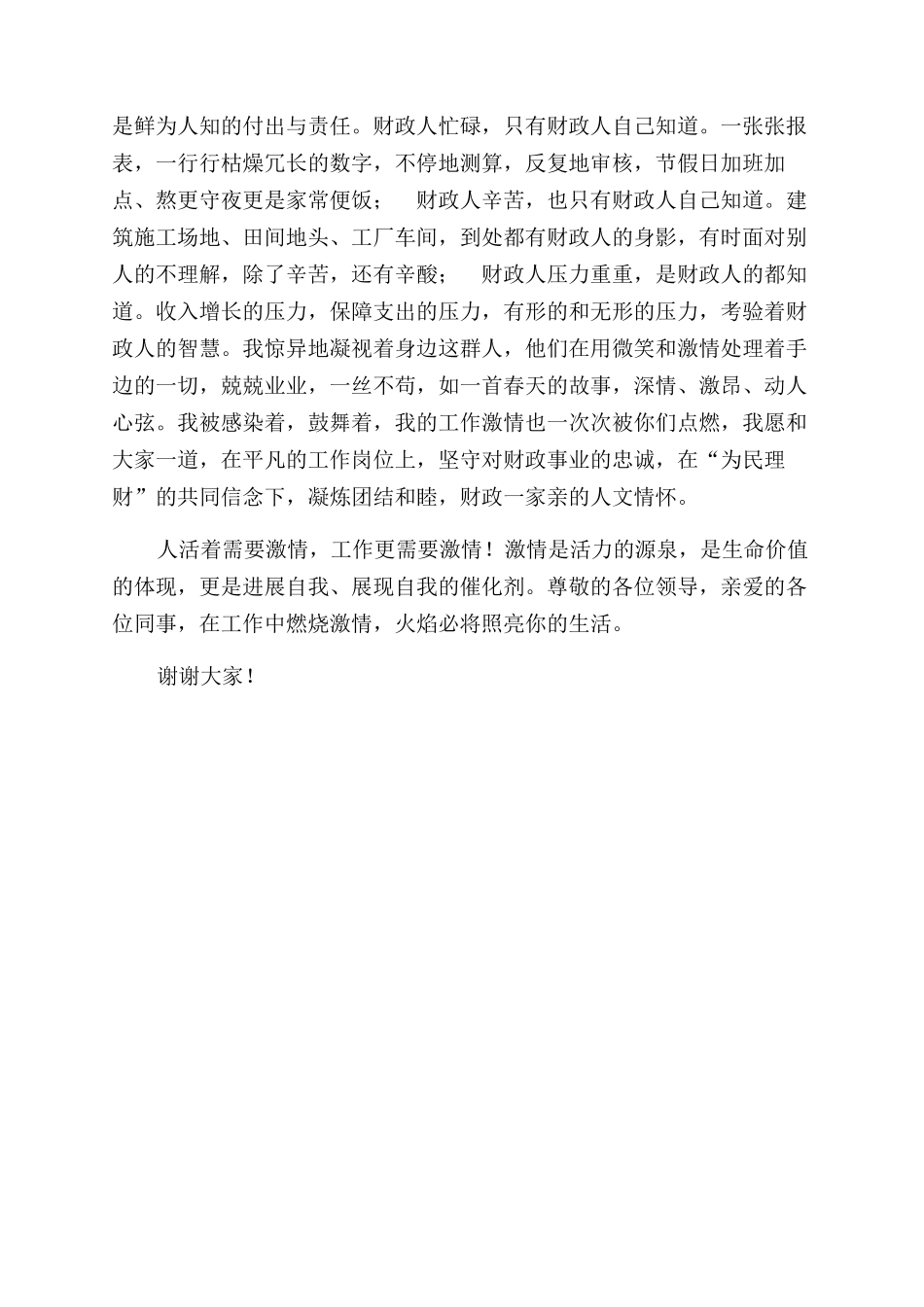 是鲜为人知的付出与责任。财政人忙碌，只有财政人自己知道。一张张报表，一行行枯燥冗长的数字，不停地测算，反复地审核，节假日加班加点、熬更守夜更是家常便饭；　财政人辛苦，也只有财政人自己知道。建筑施工场地、田间地头、工厂车间，到处都有财政人的身影，有时面对别人的不理解，除了辛苦，还有辛酸；　财政人压力重重，是财政人的都知道。收入增长的压力，保障支出的压力，有形的和无形的压力，考验着财政人的智慧。我惊异地凝视着身边这群人，他们在用微笑和激情处理着手边的一切，兢兢业业，一丝不苟，如一首春天的故事，深情、激昂、动人心弦。我被感染着，鼓舞着，我的工作激情也一次次被你们点燃，我愿和大家一道，在平凡的工作岗位上，坚守对财政事业的忠诚，在“为民理财”的共同信念下，凝炼团结和睦，财政一家亲的人文情怀。

人活着需要激情，工作更需要激情！激情是活力的源泉，是生命价值的体现，更是进展自我、展现自我的催化剂。尊敬的各位领导，亲爱的各位同事，在工作中燃烧激情，火焰必将照亮你的生活。

谢谢大家！